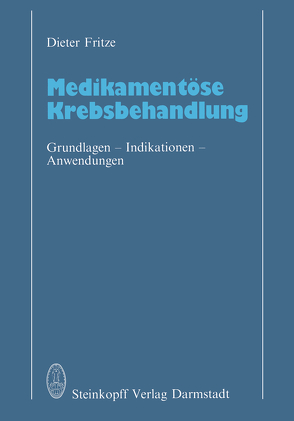 Dieter Fritze

Medikamentöse Krebsbehandlung

Grundlagen – Indikationen – Anwendungen

Steinkopff Verlag Darmstadt